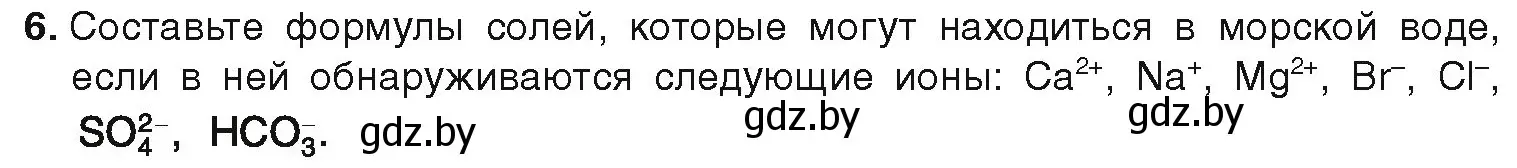 6. Составьте формулы солей, которые могут находиться в морской воде, если в ней обнаруживаются следующие ионы: $Ca^{2+}$, $Na^{+}$, $Mg^{2+}$, $Br^{-}$, $Cl^{-}$, $SO_4^{2-}$, $HCO_3^{-}$. gdz.by gdz.by gdz.by